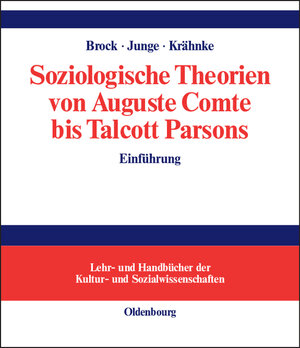 Brock · Junge · Krähnke

Soziologische Theorien von Auguste Comte bis Talcott Parsons

Einführung

Lehr- und Handbücher der Kultur- und Sozialwissenschaften

Oldenbourg